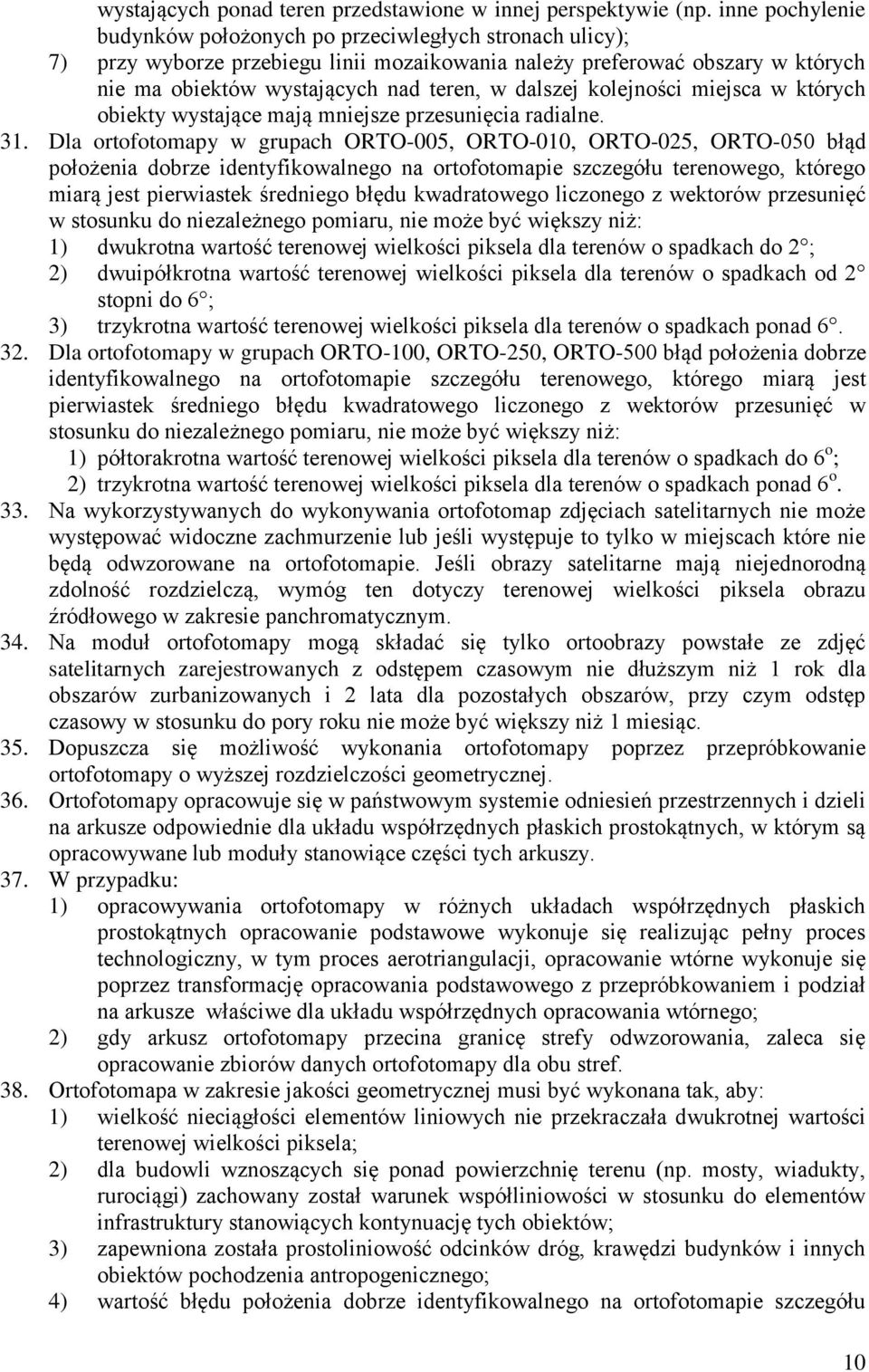 wystających ponad teren przedstawione w innej perspektywie (np. inne pochylenie budynków położonych po przeciwległych stronach ulicy);
7) przy wyborze przebiegu linii mozaikowania należy preferować obszary w których nie ma obiektów wystających nad teren, w dalszej kolejności miejsca w których obiekty wystające mają mniejsze przesunięcia radialne.
31. Dla ortofotomapy w grupach ORTO-005, ORTO-010, ORTO-025, ORTO-050 błąd położenia dobrze identyfikowalnego na ortofotomapie szczegółu terenowego, którego miarą jest pierwiastek średniego błędu kwadratowego liczonego z wektorów przesunięć w stosunku do niezależnego pomiaru, nie może być większy niż:
1) dwukrotna wartość terenowej wielkości piksela dla terenów o spadkach do 2 ;
2) dwuipółkrotna wartość terenowej wielkości piksela dla terenów o spadkach od 2 stopni do 6 ;
3) trzykrotna wartość terenowej wielkości piksela dla terenów o spadkach ponad 6 .
32. Dla ortofotomapy w grupach ORTO-100, ORTO-250, ORTO-500 błąd położenia dobrze identyfikowalnego na ortofotomapie szczegółu terenowego, którego miarą jest pierwiastek średniego błędu kwadratowego liczonego z wektorów przesunięć w stosunku do niezależnego pomiaru, nie może być większy niż:
1) półtorakrotna wartość terenowej wielkości piksela dla terenów o spadkach do $6^o$;
2) trzykrotna wartość terenowej wielkości piksela dla terenów o spadkach ponad $6^o$.
33. Na wykorzystywanych do wykonywania ortofotomap zdjęciach satelitarnych nie może występować widoczne zachmurzenie lub jeśli występuje to tylko w miejscach które nie będą odwzorowane na ortofotomapie. Jeśli obrazy satelitarne mają niejednorodną zdolność rozdzielczą, wymóg ten dotyczy terenowej wielkości piksela obrazu źródłowego w zakresie panchromatycznym.
34. Na moduł ortofotomapy mogą składać się tylko ortoobrazy powstałe ze zdjęć satelitarnych zarejestrowanych z odstępem czasowym nie dłuższym niż 1 rok dla obszarów zurbanizowanych i 2 lata dla pozostałych obszarów, przy czym odstęp czasowy w stosunku do pory roku nie może być większy niż 1 miesiąc.
35. Dopuszcza się możliwość wykonania ortofotomapy poprzez przepróbkowanie ortofotomapy o wyższej rozdzielczości geometrycznej.
36. Ortofotomapy opracowuje się w państwowym systemie odniesień przestrzennych i dzieli na arkusze odpowiednie dla układu współrzędnych płaskich prostokątnych, w którym są opracowywane lub moduły stanowiące części tych arkuszy.
37. W przypadku:
1) opracowywania ortofotomapy w różnych układach współrzędnych płaskich prostokątnych opracowanie podstawowe wykonuje się realizując pełny proces technologiczny, w tym proces aerotriangulacji, opracowanie wtórne wykonuje się poprzez transformację opracowania podstawowego z przepróbkowaniem i podział na arkusze właściwe dla układu współrzędnych opracowania wtórnego;
2) gdy arkusz ortofotomapy przecina granicę strefy odwzorowania, zaleca się opracowanie zbiorów danych ortofotomapy dla obu stref.
38. Ortofotomapa w zakresie jakości geometrycznej musi być wykonana tak, aby:
1) wielkość nieciągłości elementów liniowych nie przekraczała dwukrotnej wartości terenowej wielkości piksela;
2) dla budowli wznoszących się ponad powierzchnię terenu (np. mosty, wiadukty, rurociągi) zachowany został warunek współliniowości w stosunku do elementów infrastruktury stanowiących kontynuację tych obiektów;
3) zapewniona została prostoliniowość odcinków dróg, krawędzi budynków i innych obiektów pochodzenia antropogenicznego;
4) wartość błędu położenia dobrze identyfikowalnego na ortofotomapie szczegółu

10